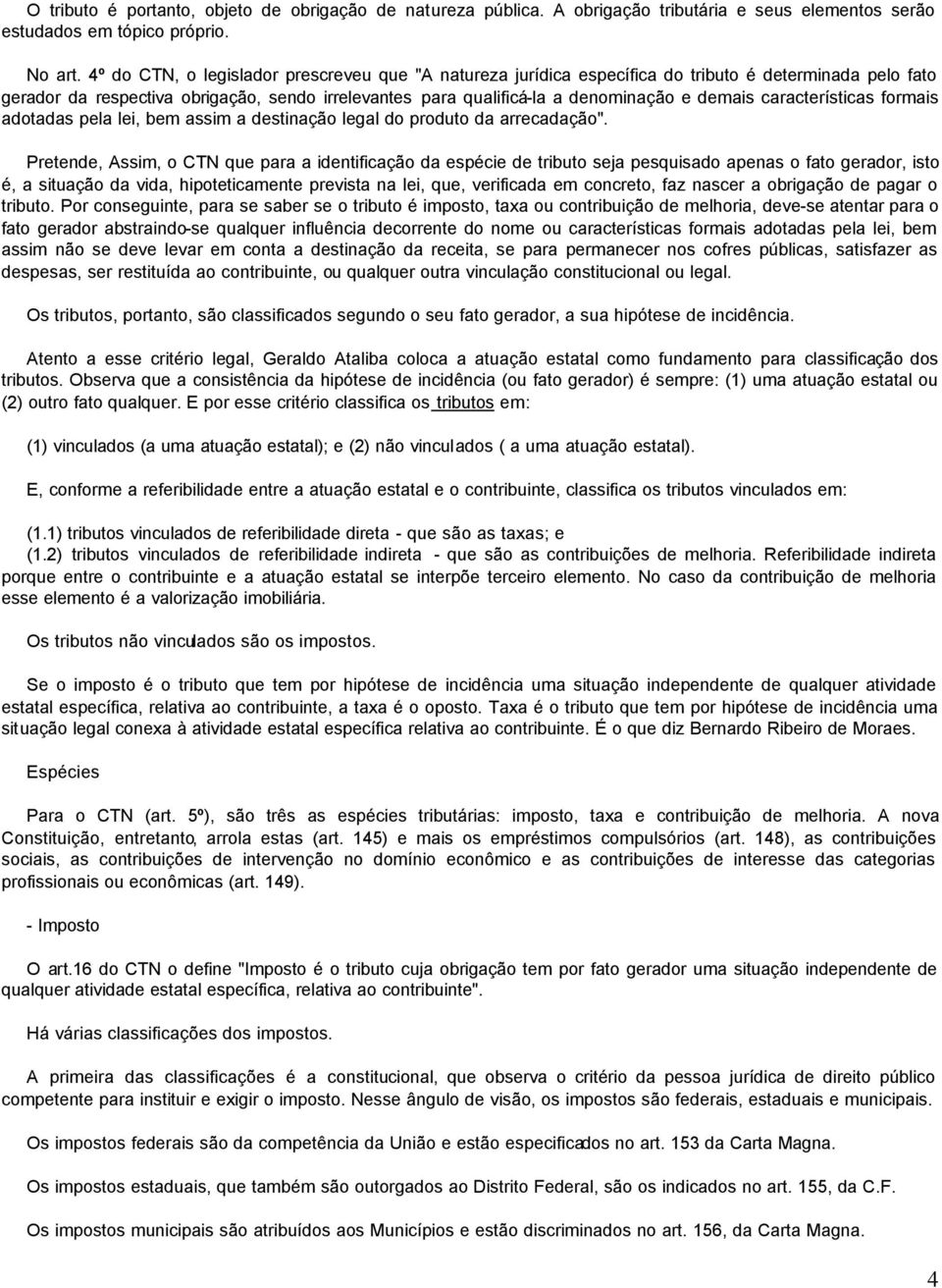 O tributo é portanto, objeto de obrigação de natureza pública. A obrigação tributária e seus elementos serão estudados em tópico próprio.

No art. 4º do CTN, o legislador prescreveu que "A natureza jurídica específica do tributo é determinada pelo fato gerador da respectiva obrigação, sendo irrelevantes para qualificá-la a denominação e demais características formais adotadas pela lei, bem assim a destinação legal do produto da arrecadação".

Pretende, Assim, o CTN que para a identificação da espécie de tributo seja pesquisado apenas o fato gerador, isto é, a situação da vida, hipoteticamente prevista na lei, que, verificada em concreto, faz nascer a obrigação de pagar o tributo. Por conseguinte, para se saber se o tributo é imposto, taxa ou contribuição de melhoria, deve-se atentar para o fato gerador abstraindo-se qualquer influência decorrente do nome ou características formais adotadas pela lei, bem assim não se deve levar em conta a destinação da receita, se para permanecer nos cofres públicas, satisfazer as despesas, ser restituída ao contribuinte, ou qualquer outra vinculação constitucional ou legal.

Os tributos, portanto, são classificados segundo o seu fato gerador, a sua hipótese de incidência.

Atento a esse critério legal, Geraldo Ataliba coloca a atuação estatal como fundamento para classificação dos tributos. Observa que a consistência da hipótese de incidência (ou fato gerador) é sempre: (1) uma atuação estatal ou (2) outro fato qualquer. E por esse critério classifica os tributos em:

(1) vinculados (a uma atuação estatal); e (2) não vinculados ( a uma atuação estatal).

E, conforme a referibilidade entre a atuação estatal e o contribuinte, classifica os tributos vinculados em:

(1.1) tributos vinculados de referibilidade direta - que são as taxas; e
(1.2) tributos vinculados de referibilidade indireta - que são as contribuições de melhoria. Referibilidade indireta porque entre o contribuinte e a atuação estatal se interpõe terceiro elemento. No caso da contribuição de melhoria esse elemento é a valorização imobiliária.

Os tributos não vinculados são os impostos.

Se o imposto é o tributo que tem por hipótese de incidência uma situação independente de qualquer atividade estatal específica, relativa ao contribuinte, a taxa é o oposto. Taxa é o tributo que tem por hipótese de incidência uma situação legal conexa à atividade estatal específica relativa ao contribuinte. É o que diz Bernardo Ribeiro de Moraes.

Espécies

Para o CTN (art. 5º), são três as espécies tributárias: imposto, taxa e contribuição de melhoria. A nova Constituição, entretanto, arrola estas (art. 145) e mais os empréstimos compulsórios (art. 148), as contribuições sociais, as contribuições de intervenção no domínio econômico e as contribuições de interesse das categorias profissionais ou econômicas (art. 149).

- Imposto

O art.16 do CTN o define "Imposto é o tributo cuja obrigação tem por fato gerador uma situação independente de qualquer atividade estatal específica, relativa ao contribuinte".

Há várias classificações dos impostos.

A primeira das classificações é a constitucional, que observa o critério da pessoa jurídica de direito público competente para instituir e exigir o imposto. Nesse ângulo de visão, os impostos são federais, estaduais e municipais.

Os impostos federais são da competência da União e estão especificados no art. 153 da Carta Magna.

Os impostos estaduais, que também são outorgados ao Distrito Federal, são os indicados no art. 155, da C.F.

Os impostos municipais são atribuídos aos Municípios e estão discriminados no art. 156, da Carta Magna.

4